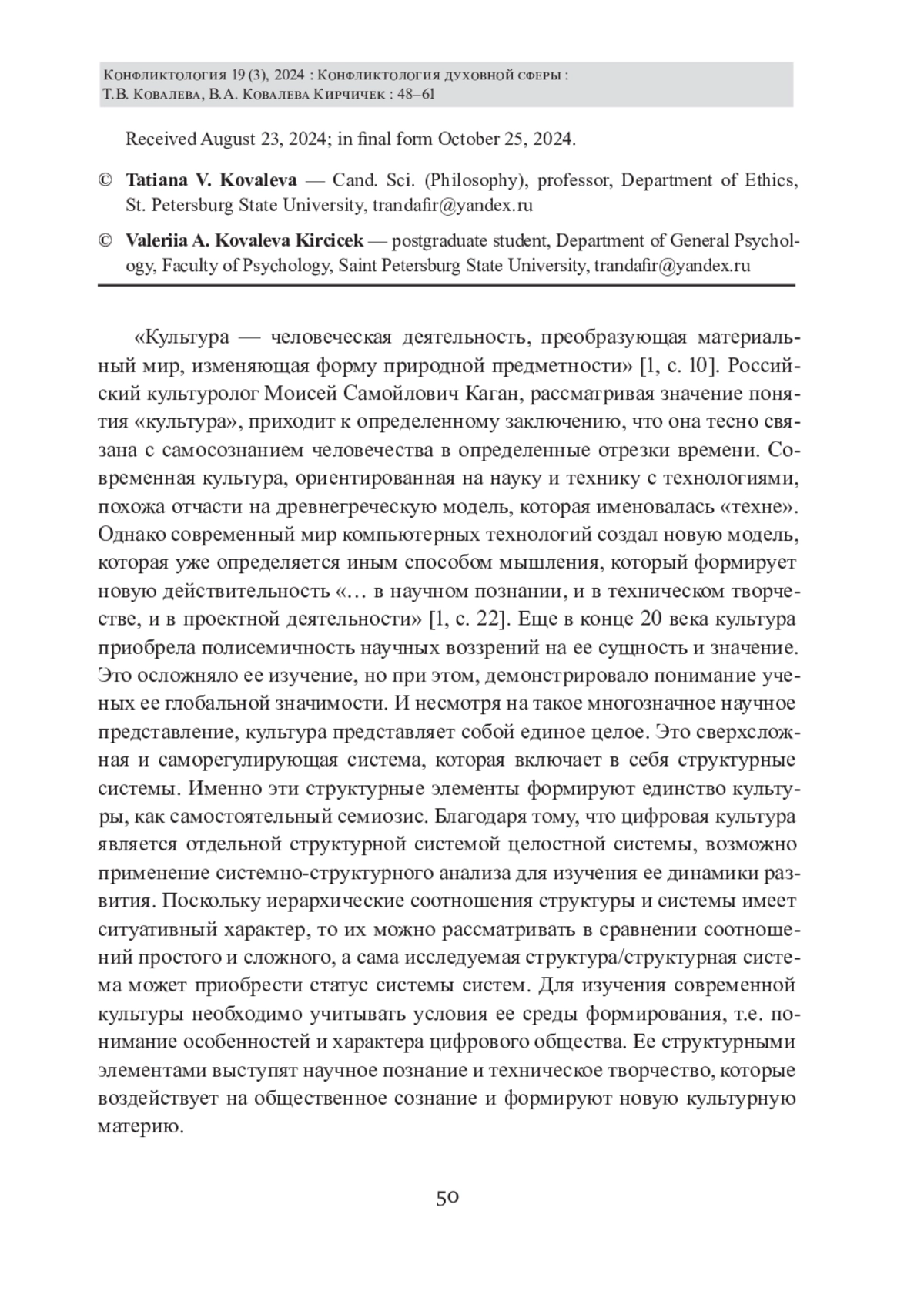 Конфликтология 19 (3), 2024 : Конфликтология духовной сферы :
Т.В. Ковалева, В.А. Ковалева Кирчичек : 48–61

Received August 23, 2024; in final form October 25, 2024.

© Tatiana V. Kovaleva — Cand. Sci. (Philosophy), professor, Department of Ethics, St. Petersburg State University, trandafir@yandex.ru

© Valeriia A. Kovaleva Kircicek — postgraduate student, Department of General Psychology, Faculty of Psychology, Saint Petersburg State University, trandafir@yandex.ru

«Культура — человеческая деятельность, преобразующая материальный мир, изменяющая форму природной предметности» [1, с. 10]. Российский культуролог Моисей Самойлович Каган, рассматривая значение понятия «культура», приходит к определенному заключению, что она тесно связана с самосознанием человечества в определенные отрезки времени. Современная культура, ориентированная на науку и технику с технологиями, похожа отчасти на древнегреческую модель, которая именовалась «техне». Однако современный мир компьютерных технологий создал новую модель, которая уже определяется иным способом мышления, который формирует новую действительность «… в научном познании, и в техническом творчестве, и в проектной деятельности» [1, с. 22]. Еще в конце 20 века культура приобрела полисемичность научных воззрений на ее сущность и значение. Это осложняло ее изучение, но при этом, демонстрировало понимание ученых ее глобальной значимости. И несмотря на такое многозначное научное представление, культура представляет собой единое целое. Это сверхсложная и саморегулирующая система, которая включает в себя структурные системы. Именно эти структурные элементы формируют единство культуры, как самостоятельный семиозис. Благодаря тому, что цифровая культура является отдельной структурной системой целостной системы, возможно применение системно-структурного анализа для изучения ее динамики развития. Поскольку иерархические соотношения структуры и системы имеет ситуативный характер, то их можно рассматривать в сравнении соотношений простого и сложного, а сама исследуемая структура/структурная система может приобрести статус системы систем. Для изучения современной культуры необходимо учитывать условия ее среды формирования, т.е. понимание особенностей и характера цифрового общества. Ее структурными элементами выступят научное познание и техническое творчество, которые воздействует на общественное сознание и формируют новую культурную материю.

50